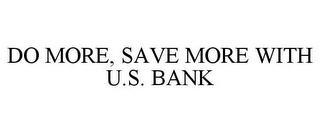 DO MORE, SAVE MORE WITH U.S. BANK